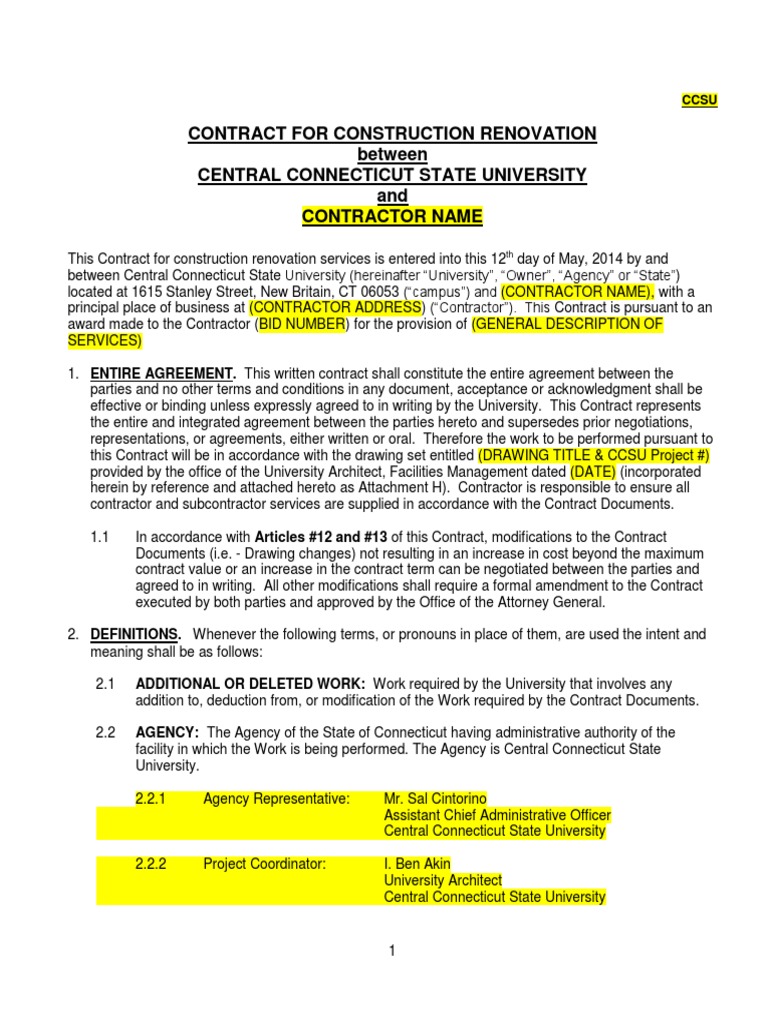 CCSU

CONTRACT FOR CONSTRUCTION RENOVATION
between
CENTRAL CONNECTICUT STATE UNIVERSITY
and
CONTRACTOR NAME

This Contract for construction renovation services is entered into this 12$^{th}$ day of May, 2014 by and between Central Connecticut State University (hereinafter "University", "Owner", "Agency" or "State") located at 1615 Stanley Street, New Britain, CT 06053 ("campus") and (CONTRACTOR NAME), with a principal place of business at (CONTRACTOR ADDRESS) ("Contractor"). This Contract is pursuant to an award made to the Contractor (BID NUMBER) for the provision of (GENERAL DESCRIPTION OF SERVICES)

1. ENTIRE AGREEMENT. This written contract shall constitute the entire agreement between the parties and no other terms and conditions in any document, acceptance or acknowledgment shall be effective or binding unless expressly agreed to in writing by the University. This Contract represents the entire and integrated agreement between the parties hereto and supersedes prior negotiations, representations, or agreements, either written or oral. Therefore the work to be performed pursuant to this Contract will be in accordance with the drawing set entitled (DRAWING TITLE & CCSU Project #) provided by the office of the University Architect, Facilities Management dated (DATE) (incorporated herein by reference and attached hereto as Attachment H). Contractor is responsible to ensure all contractor and subcontractor services are supplied in accordance with the Contract Documents.

1.1 In accordance with Articles #12 and #13 of this Contract, modifications to the Contract Documents (i.e. - Drawing changes) not resulting in an increase in cost beyond the maximum contract value or an increase in the contract term can be negotiated between the parties and agreed to in writing. All other modifications shall require a formal amendment to the Contract executed by both parties and approved by the Office of the Attorney General.

2. DEFINITIONS. Whenever the following terms, or pronouns in place of them, are used the intent and meaning shall be as follows:

2.1 ADDITIONAL OR DELETED WORK: Work required by the University that involves any addition to, deduction from, or modification of the Work required by the Contract Documents.

2.2 AGENCY: The Agency of the State of Connecticut having administrative authority of the facility in which the Work is being performed. The Agency is Central Connecticut State University.

2.2.1 Agency Representative: Mr. Sal Cintorino
Assistant Chief Administrative Officer
Central Connecticut State University

2.2.2 Project Coordinator: I. Ben Akin
University Architect
Central Connecticut State University

1